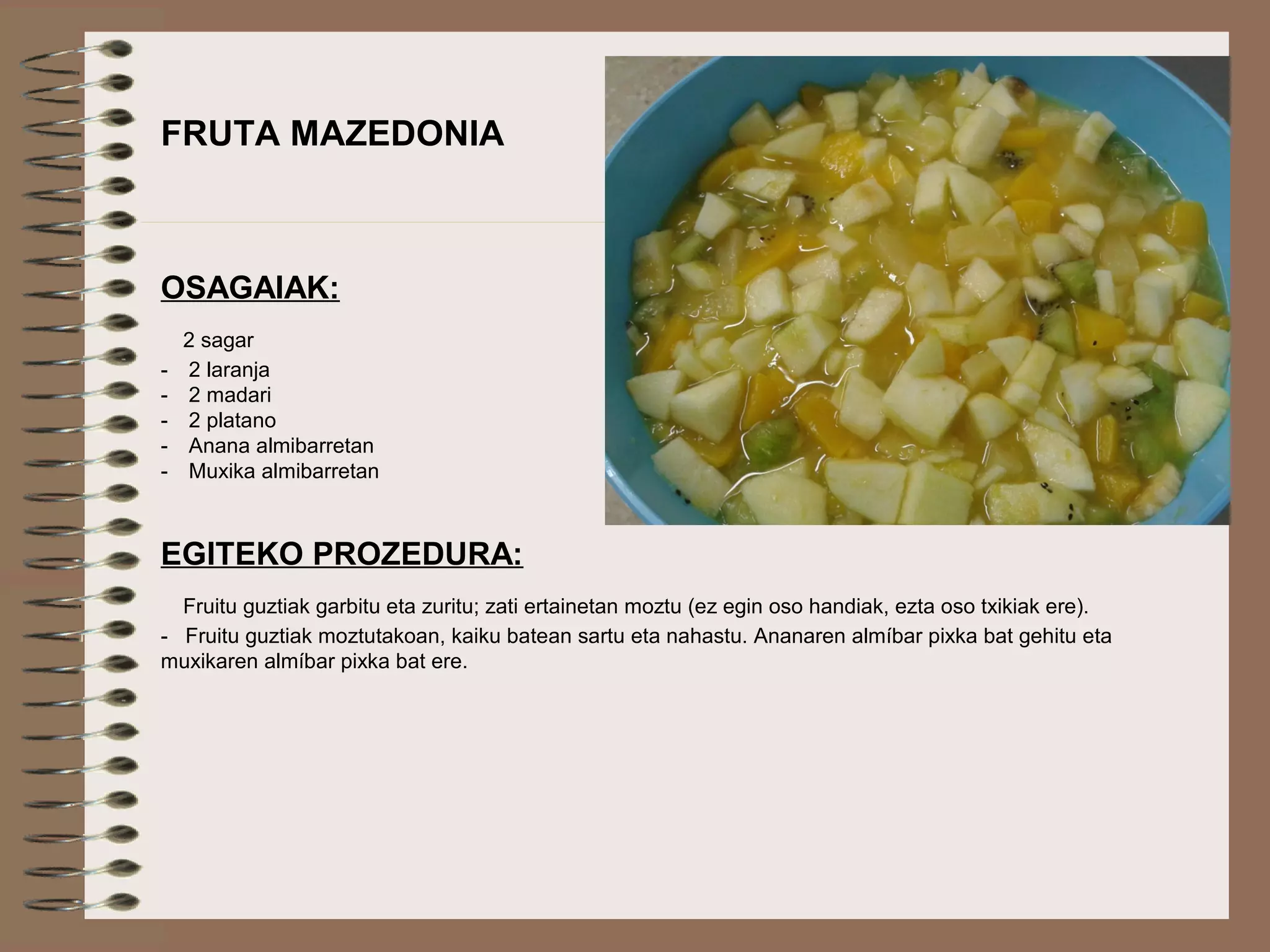 FRUTA MAZEDONIA

OSAGAIAK:

2 sagar
- 2 laranja
- 2 madari
- 2 platano
- Anana almibarretan
- Muxika almibarretan

EGITEKO PROZEDURA:

Fruitu guztiak garbitu eta zuritu; zati ertainetan moztu (ez egin oso handiak, ezta oso txikiak ere).

- Fruitu guztiak moztutakoan, kaiku batean sartu eta nahastu. Ananaren almíbar pixka bat gehitu eta muxikaren almíbar pixka bat ere.